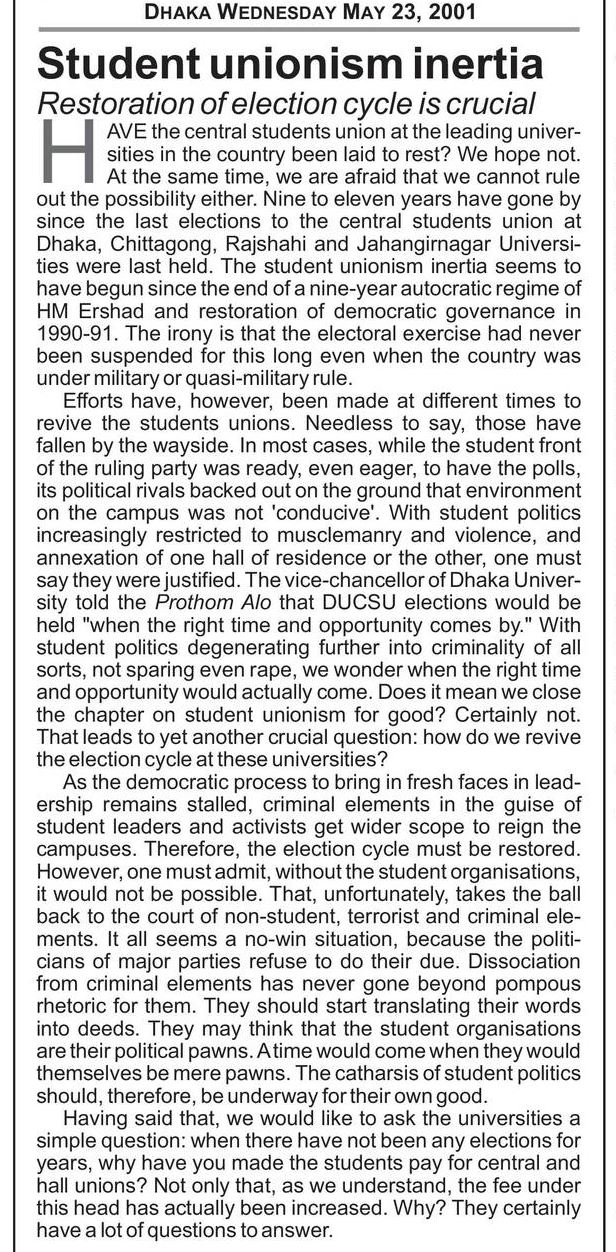 DHAKA WEDNESDAY MAY 23, 2001

Student unionism inertia

Restoration of election cycle is crucial

HAVE the central students union at the leading universities in the country been laid to rest? We hope not. At the same time, we are afraid that we cannot rule out the possibility either. Nine to eleven years have gone by since the last elections to the central students union at Dhaka, Chittagong, Rajshahi and Jahangirnagar Universities were last held. The student unionism inertia seems to have begun since the end of a nine-year autocratic regime of HM Ershad and restoration of democratic governance in 1990-91. The irony is that the electoral exercise had never been suspended for this long even when the country was under military or quasi-military rule.

Efforts have, however, been made at different times to revive the students unions. Needless to say, those have fallen by the wayside. In most cases, while the student front of the ruling party was ready, even eager, to have the polls, its political rivals backed out on the ground that environment on the campus was not 'conducive'. With student politics increasingly restricted to musclemanry and violence, and annexation of one hall of residence or the other, one must say they were justified. The vice-chancellor of Dhaka University told the Prothom Alo that DUCSU elections would be held "when the right time and opportunity comes by." With student politics degenerating further into criminality of all sorts, not sparing even rape, we wonder when the right time and opportunity would actually come. Does it mean we close the chapter on student unionism for good? Certainly not. That leads to yet another crucial question: how do we revive the election cycle at these universities?

As the democratic process to bring in fresh faces in leadership remains stalled, criminal elements in the guise of student leaders and activists get wider scope to reign the campuses. Therefore, the election cycle must be restored. However, one must admit, without the student organisations, it would not be possible. That, unfortunately, takes the ball back to the court of non-student, terrorist and criminal elements. It all seems a no-win situation, because the politicians of major parties refuse to do their due. Dissociation from criminal elements has never gone beyond pompous rhetoric for them. They should start translating their words into deeds. They may think that the student organisations are their political pawns. A time would come when they would themselves be mere pawns. The catharsis of student politics should, therefore, be underway for their own good.

Having said that, we would like to ask the universities a simple question: when there have not been any elections for years, why have you made the students pay for central and hall unions? Not only that, as we understand, the fee under this head has actually been increased. Why? They certainly have a lot of questions to answer.